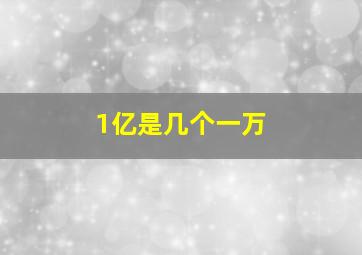 1亿是几个一万